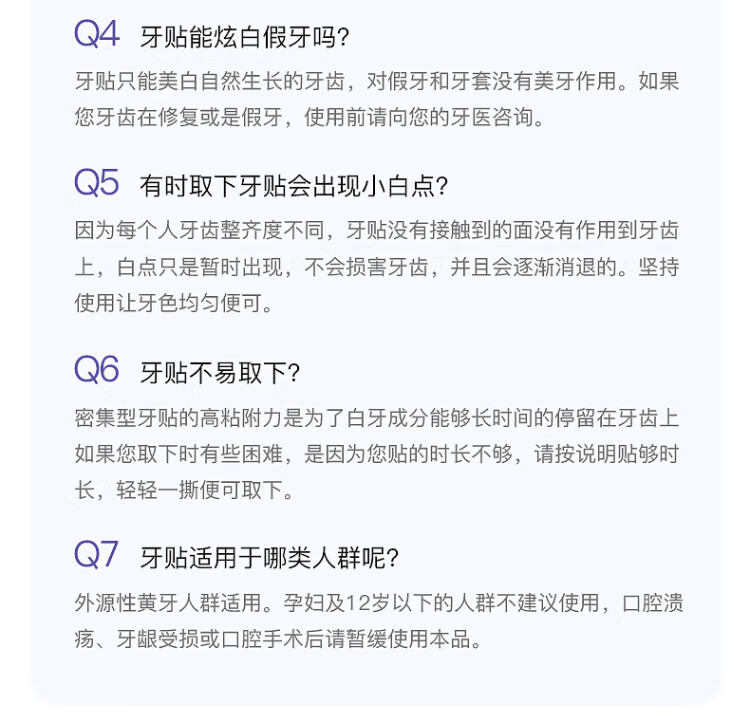 Q4 牙贴能炫白假牙吗?

牙贴只能美白自然生长的牙齿，对假牙和牙套没有美牙作用。如果您牙齿在修复或是假牙，使用前请向您的牙医咨询。

Q5 有时取下牙贴会出现小白点?

因为每个人牙齿整齐度不同，牙贴没有接触到的面没有作用到牙齿上，白点只是暂时出现，不会损害牙齿，并且会逐渐消退的。坚持使用让牙色均匀便可。

Q6 牙贴不易取下?

密集型牙贴的高粘附力是为了白牙成分能够长时间的停留在牙齿上如果您取下时有些困难，是因为您贴的时长不够，请按说明贴够时长，轻轻一撕便可取下。

Q7 牙贴适用于哪类人群呢?

外源性黄牙人群适用。孕妇及12岁以下的人群不建议使用，口腔溃疡、牙龈受损或口腔手术后请暂缓使用本品。